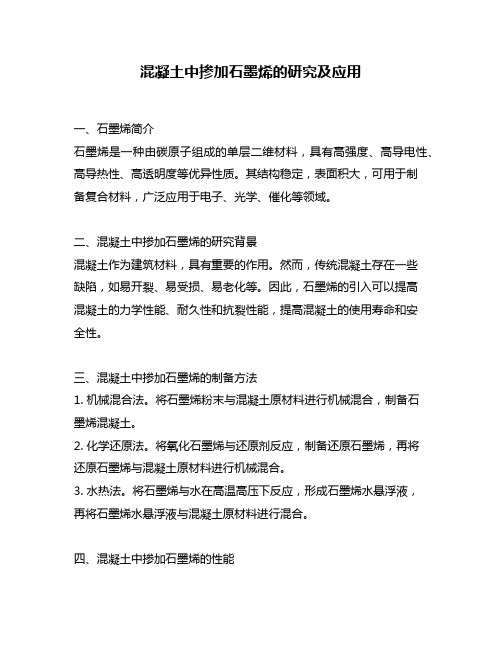 混凝土中掺加石墨烯的研究及应用

一、石墨烯简介
石墨烯是一种由碳原子组成的单层二维材料，具有高强度、高导电性、高导热性、高透明度等优异性质。其结构稳定，表面积大，可用于制备复合材料，广泛应用于电子、光学、催化等领域。

二、混凝土中掺加石墨烯的研究背景
混凝土作为建筑材料，具有重要的作用。然而，传统混凝土存在一些缺陷，如易开裂、易受损、易老化等。因此，石墨烯的引入可以提高混凝土的力学性能、耐久性和抗裂性能，提高混凝土的使用寿命和安全性。

三、混凝土中掺加石墨烯的制备方法
1. 机械混合法。将石墨烯粉末与混凝土原材料进行机械混合，制备石墨烯混凝土。
2. 化学还原法。将氧化石墨烯与还原剂反应，制备还原石墨烯，再将还原石墨烯与混凝土原材料进行机械混合。
3. 水热法。将石墨烯与水在高温高压下反应，形成石墨烯水悬浮液，再将石墨烯水悬浮液与混凝土原材料进行混合。

四、混凝土中掺加石墨烯的性能